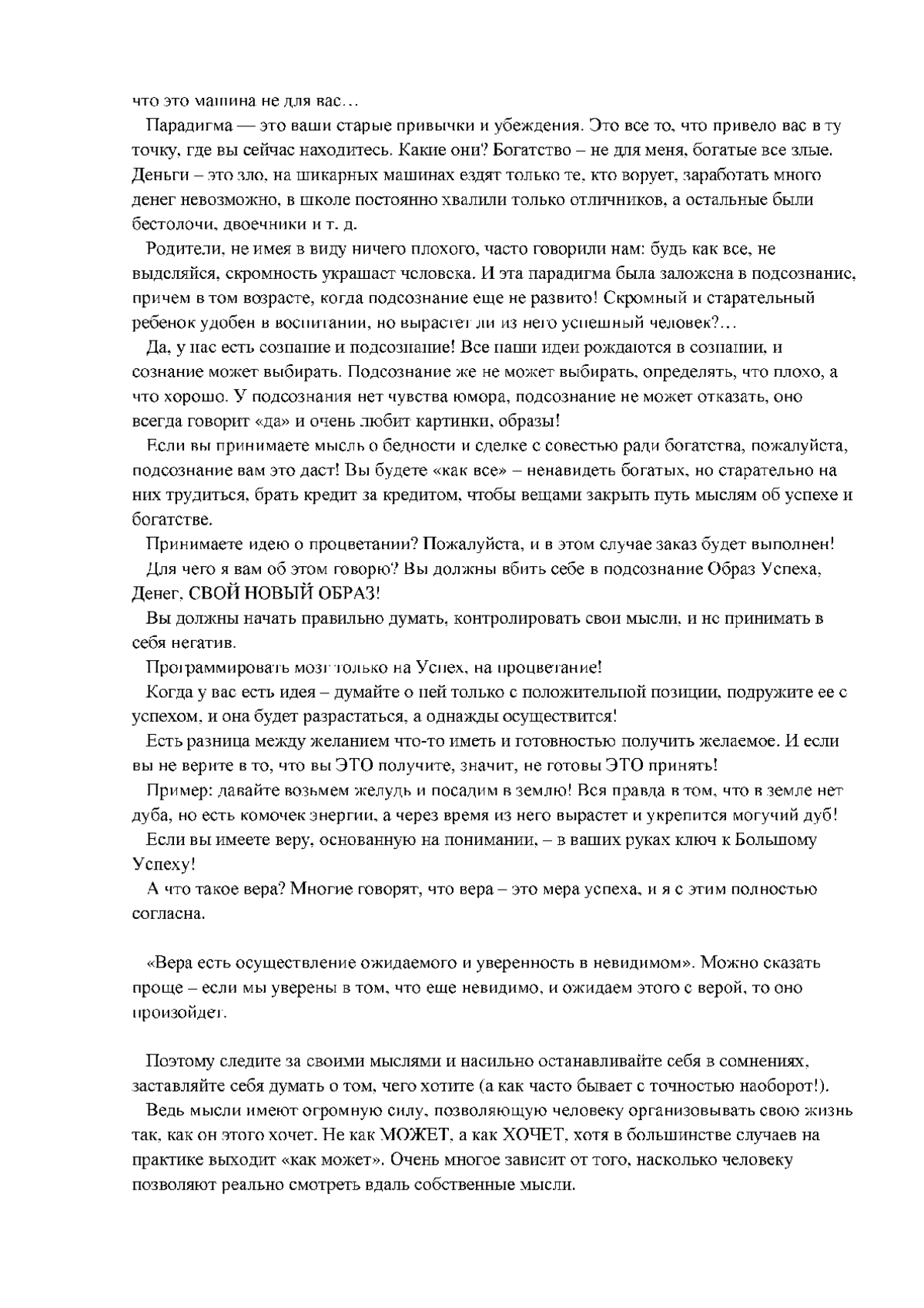 что это машина не для вас…

Парадигма — это ваши старые привычки и убеждения. Это все то, что привело вас в ту точку, где вы сейчас находитесь. Какие они? Богатство – не для меня, богатые все злые. Деньги – это зло, на шикарных машинах ездят только те, кто ворует, заработать много денег невозможно, в школе постоянно хвалили только отличников, а остальные были бестолочи, двоечники и т. д.

Родители, не имея в виду ничего плохого, часто говорили нам: будь как все, не выделяйся, скромность украшает человека. И эта парадигма была заложена в подсознание, причем в том возрасте, когда подсознание еще не развито! Скромный и старательный ребенок удобен в воспитании, но вырастет ли из него успешный человек?…

Да, у нас есть сознание и подсознание! Все наши идеи рождаются в сознании, и сознание может выбирать. Подсознание же не может выбирать, определять, что плохо, а что хорошо. У подсознания нет чувства юмора, подсознание не может отказать, оно всегда говорит «да» и очень любит картинки, образы!

Если вы принимаете мысль о бедности и сделке с совестью ради богатства, пожалуйста, подсознание вам это даст! Вы будете «как все» – ненавидеть богатых, но старательно на них трудиться, брать кредит за кредитом, чтобы вещами закрыть путь мыслям об успехе и богатстве.

Принимаете идею о процветании? Пожалуйста, и в этом случае заказ будет выполнен!

Для чего я вам об этом говорю? Вы должны вбить себе в подсознание Образ Успеха, Денег, СВОЙ НОВЫЙ ОБРАЗ!

Вы должны начать правильно думать, контролировать свои мысли, и не принимать в себя негатив.

Программировать мозг только на Успех, на процветание!

Когда у вас есть идея – думайте о ней только с положительной позиции, подружите ее с успехом, и она будет разрастаться, а однажды осуществится!

Есть разница между желанием что-то иметь и готовностью получить желаемое. И если вы не верите в то, что вы ЭТО получите, значит, не готовы ЭТО принять!

Пример: давайте возьмем желудь и посадим в землю! Вся правда в том, что в земле нет дуба, но есть комочек энергии, а через время из него вырастет и укрепится могучий дуб!

Если вы имеете веру, основанную на понимании, – в ваших руках ключ к Большому Успеху!

А что такое вера? Многие говорят, что вера – это мера успеха, и я с этим полностью согласна.

«Вера есть осуществление ожидаемого и уверенность в невидимом». Можно сказать проще – если мы уверены в том, что еще невидимо, и ожидаем этого с верой, то оно произойдет.

Поэтому следите за своими мыслями и насильно останавливайте себя в сомнениях, заставляйте себя думать о том, чего хотите (а как часто бывает с точностью наоборот!).

Ведь мысли имеют огромную силу, позволяющую человеку организовывать свою жизнь так, как он этого хочет. Не как МОЖЕТ, а как ХОЧЕТ, хотя в большинстве случаев на практике выходит «как может». Очень многое зависит от того, насколько человеку позволяют реально смотреть вдаль собственные мысли.